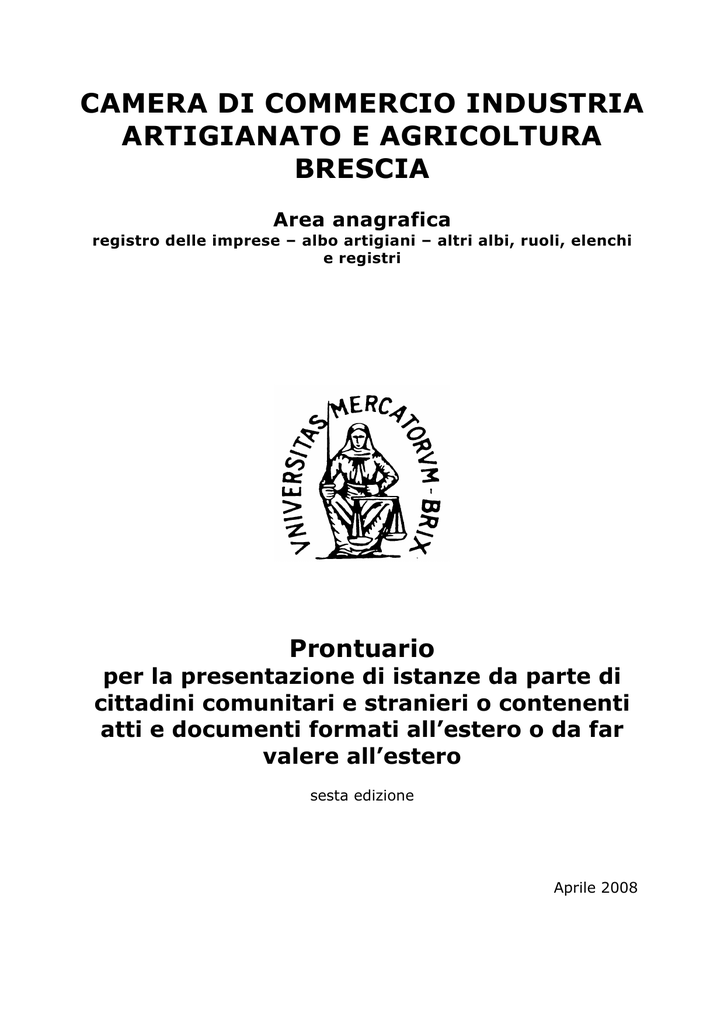 CAMERA DI COMMERCIO INDUSTRIA ARTIGIANATO E AGRICOLTURA BRESCIA

Area anagrafica
registro delle imprese – albo artigiani – altri albi, ruoli, elenchi e registri

VNIVERSITAS MERCATORVM - BRIX

Prontuario
per la presentazione di istanze da parte di cittadini comunitari e stranieri o contenenti atti e documenti formati all'estero o da far valere all'estero

sesta edizione

Aprile 2008